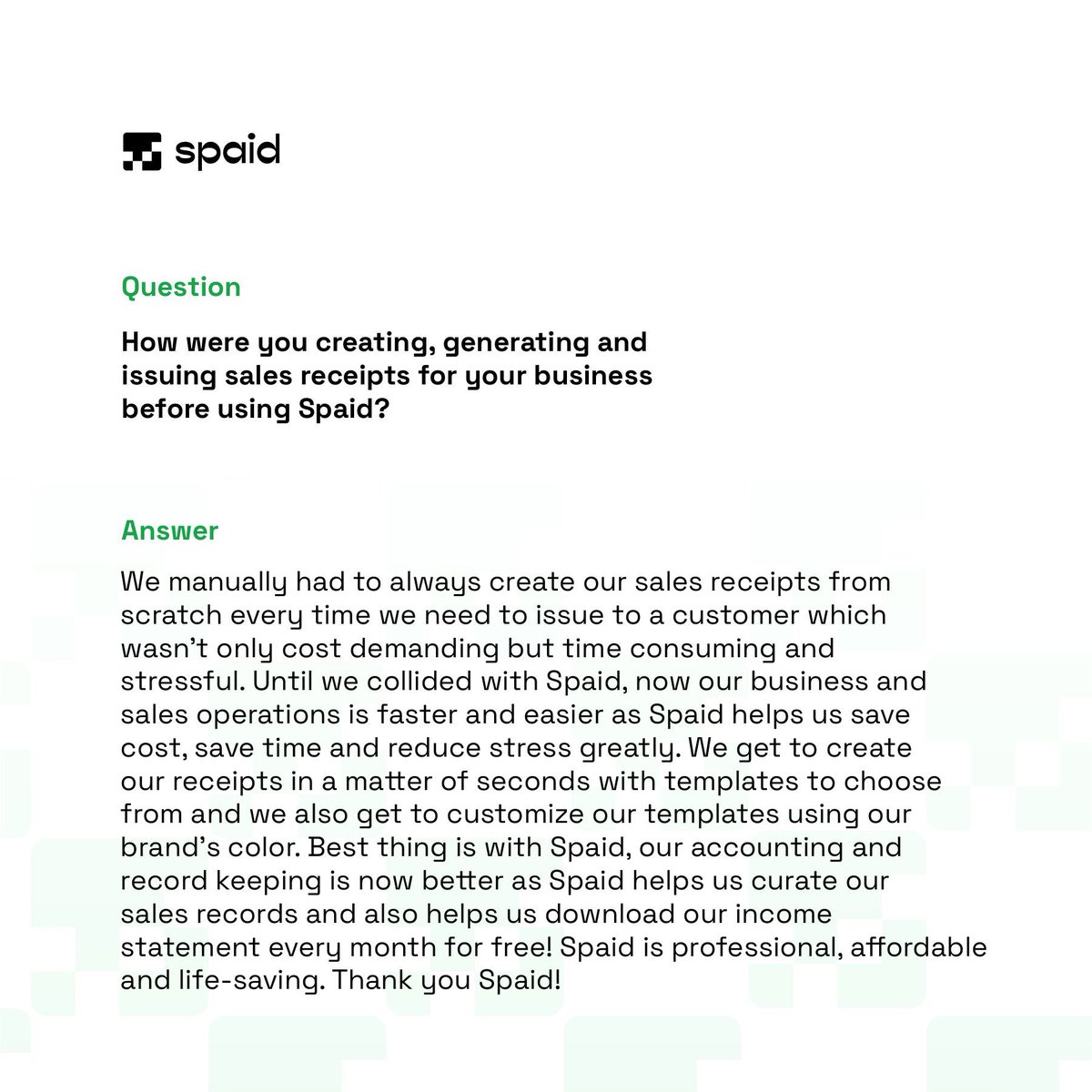 spaid

Question

How were you creating, generating and issuing sales receipts for your business before using Spaid?

Answer

We manually had to always create our sales receipts from scratch every time we need to issue to a customer which wasn't only cost demanding but time consuming and stressful. Until we collided with Spaid, now our business and sales operations is faster and easier as Spaid helps us save cost, save time and reduce stress greatly. We get to create our receipts in a matter of seconds with templates to choose from and we also get to customize our templates using our brand's color. Best thing is with Spaid, our accounting and record keeping is now better as Spaid helps us curate our sales records and also helps us download our income statement every month for free! Spaid is professional, affordable and life-saving. Thank you Spaid!